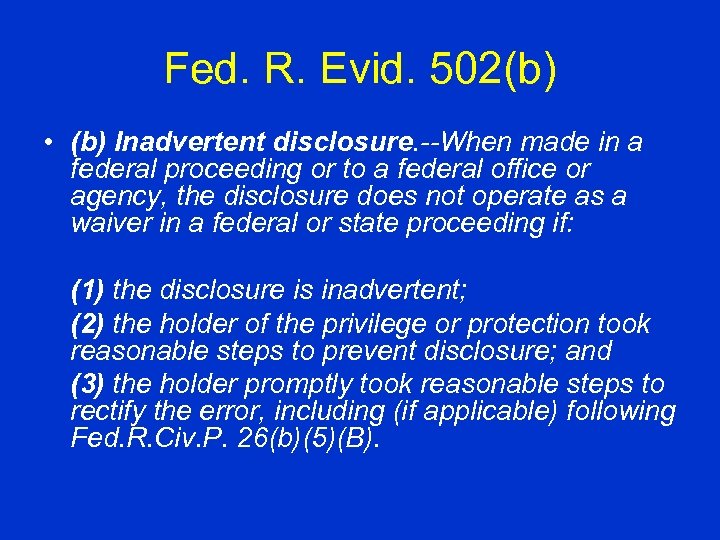 Fed. R. Evid. 502(b)

• (b) Inadvertent disclosure.--When made in a federal proceeding or to a federal office or agency, the disclosure does not operate as a waiver in a federal or state proceeding if:

(1) the disclosure is inadvertent;

(2) the holder of the privilege or protection took reasonable steps to prevent disclosure; and

(3) the holder promptly took reasonable steps to rectify the error, including (if applicable) following Fed.R.Civ.P. 26(b)(5)(B).